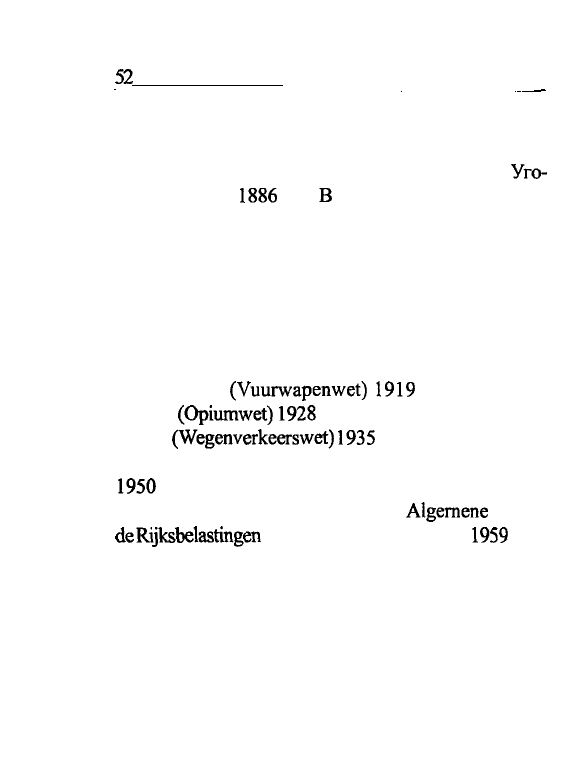 52

Уго-
1886 В

(Vuurwapenwet) 1919
(Opiumwet) 1928
(Wegenverkeerswet) 1935

1950
Algernene
de Rijksbelastingen 1959